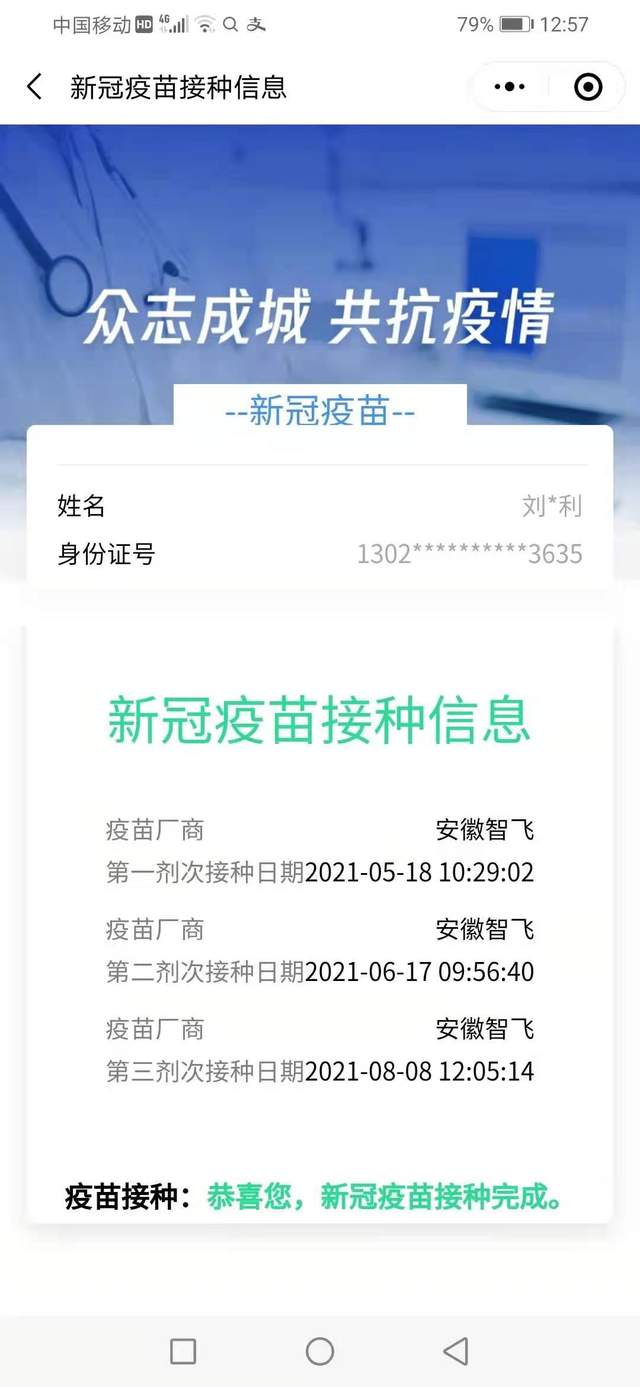 中国移动 HD 4G 79% 12:57

新冠疫苗接种信息

众志成城 共抗疫情

--新冠疫苗--

姓名 刘*利
身份证号 1302**********3635

新冠疫苗接种信息

疫苗厂商 安徽智飞
第一剂次接种日期2021-05-18 10:29:02
疫苗厂商 安徽智飞
第二剂次接种日期2021-06-17 09:56:40
疫苗厂商 安徽智飞
第三剂次接种日期2021-08-08 12:05:14

疫苗接种：恭喜您，新冠疫苗接种完成。